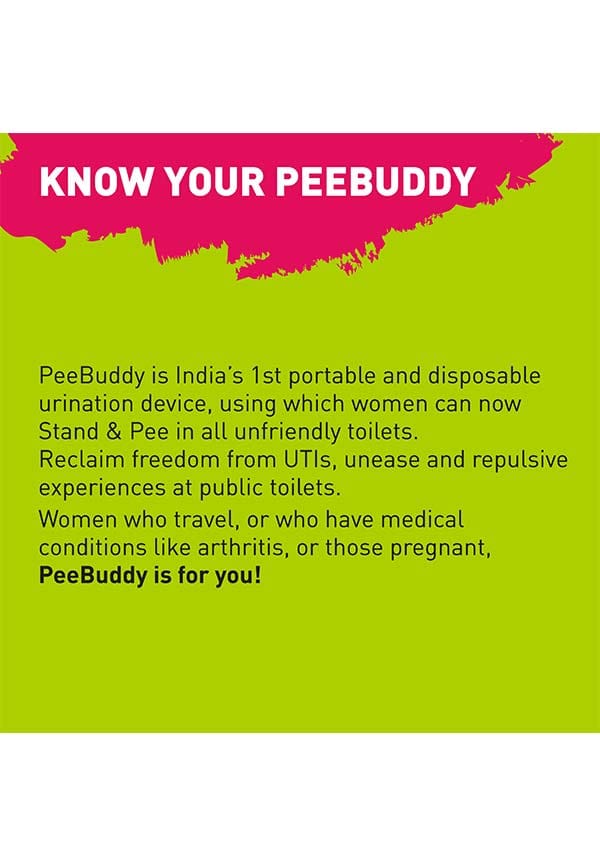 KNOW YOUR PEEBUDDY

PeeBuddy is India's 1st portable and disposable urination device, using which women can now Stand & Pee in all unfriendly toilets.
Reclaim freedom from UTIs, unease and repulsive experiences at public toilets.

Women who travel, or who have medical conditions like arthritis, or those pregnant, PeeBuddy is for you!